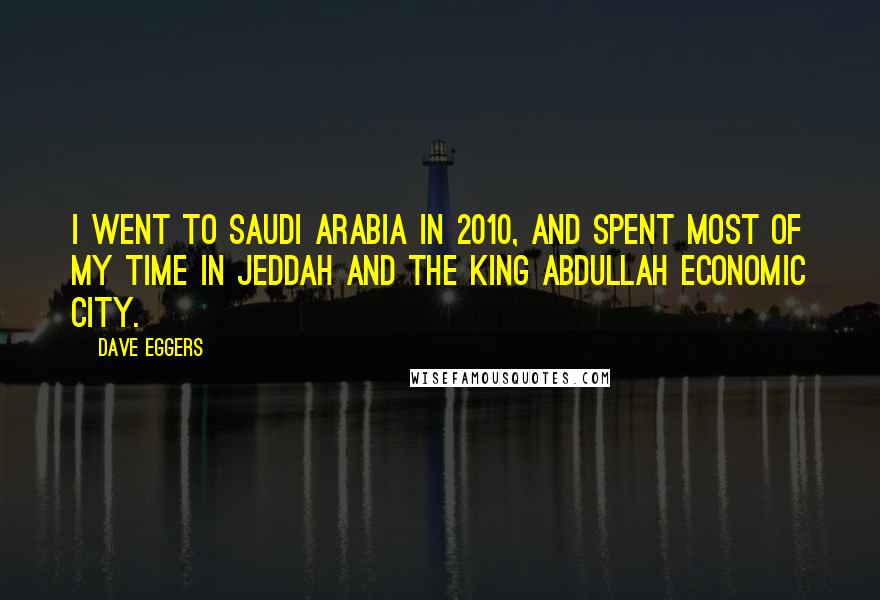 I WENT TO SAUDI ARABIA IN 2010, AND SPENT MOST OF MY TIME IN JEDDAH AND THE KING ABDULLAH ECONOMIC CITY.

DAVE EGGERS

WISEFAMOUSQUOTES.COM